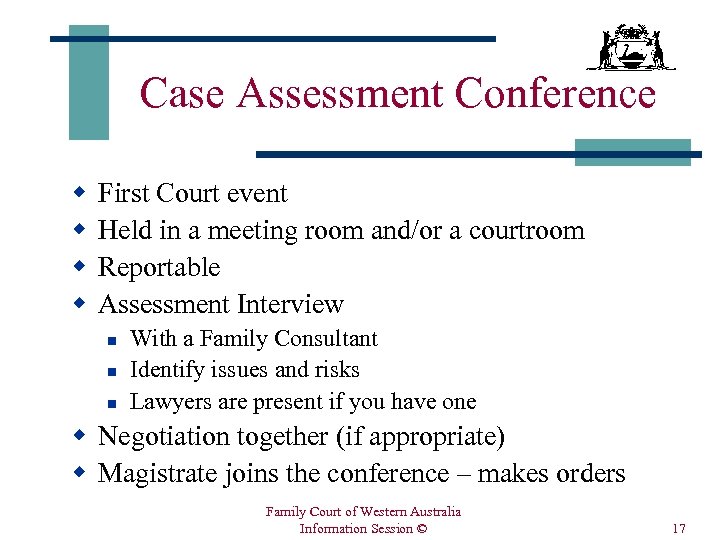 Case Assessment Conference

• First Court event
• Held in a meeting room and/or a courtroom
• Reportable
• Assessment Interview
• With a Family Consultant
• Identify issues and risks
• Lawyers are present if you have one
• Negotiation together (if appropriate)
• Magistrate joins the conference – makes orders

Family Court of Western Australia
Information Session ©

17